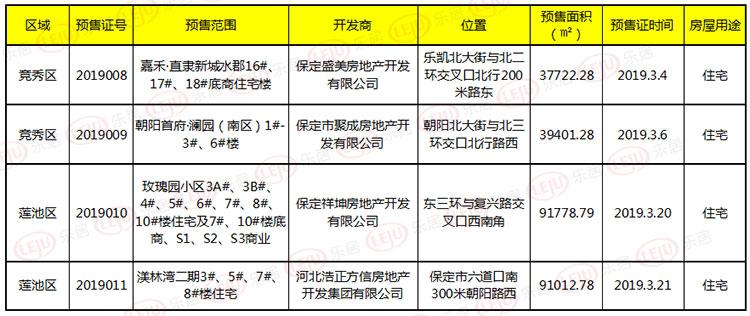 | 区域 | 预售证号 | 预售范围 | 开发商 | 位置 | 预售面积（m²） | 预售证时间 | 房屋用途 |
|---|---|---|---|---|---|---|---|
| 竞秀区 | 2019008 | 嘉禾·直隶新城水郡16#、17#、18#底商住宅楼 | 保定盛美房地产开发有限公司 | 乐凯北大街与北二环交叉口北行200米路东 | 37722.28 | 2019.3.4 | 住宅 |
| 竞秀区 | 2019009 | 朝阳首府·澜园（南区）1#-3#、6#楼 | 保定市聚成房地产开发有限公司 | 朝阳北大街与北三环交口北行路西 | 39401.28 | 2019.3.6 | 住宅 |
| 莲池区 | 2019010 | 玫瑰园小区3A#、3B#、4#、5#、6#、7#、8#、10#楼住宅及7#、10#楼底商、S1、S2、S3商业 | 保定祥坤房地产开发有限公司 | 东三环与复兴路交叉口西南角 | 91778.79 | 2019.3.20 | 住宅 |
| 莲池区 | 2019011 | 渼林湾二期3#、5#、7#、8#楼住宅 | 河北浩正方信房地产开发集团有限公司 | 保定市六道口南300米朝阳路西 | 91012.78 | 2019.3.21 | 住宅 |

LEJU 乐居